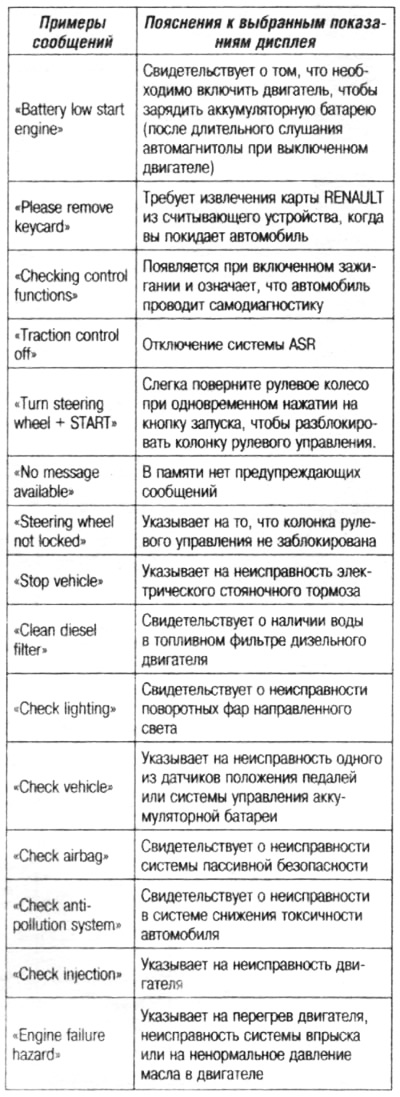 | Примеры сообщений | Пояснения к выбранным показаниям дисплея |
|---|---|
| «Battery low start engine» | Свидетельствует о том, что необходимо включить двигатель, чтобы зарядить аккумуляторную батарею (после длительного слушания автомагнитолы при выключенном двигателе) |
| «Please remove keycard» | Требует извлечения карты RENAULT из считывающего устройства, когда вы покидает автомобиль |
| «Checking control functions» | Появляется при включенном зажигании и означает, что автомобиль проводит самодиагностику |
| «Traction control off» | Отключение системы ASR |
| «Turn steering wheel + START» | Слегка поверните рулевое колесо при одновременном нажатии на кнопку запуска, чтобы разблокировать колонку рулевого управления. |
| «No message available» | В памяти нет предупреждающих сообщений |
| «Steering wheel not locked» | Указывает на то, что колонка рулевого управления не заблокирована |
| «Stop vehicle» | Указывает на неисправность электрического стояночного тормоза |
| «Clean diesel filter» | Свидетельствует о наличии воды в топливном фильтре дизельного двигателя |
| «Check lighting» | Свидетельствует о неисправности поворотных фар направленного света |
| «Check vehicle» | Указывает на неисправность одного из датчиков положения педалей или системы управления аккумуляторной батареи |
| «Check airbag» | Свидетельствует о неисправности системы пассивной безопасности |
| «Check anti-pollution system» | Свидетельствует о неисправности в системе снижения токсичности автомобиля |
| «Check injection» | Указывает на неисправность двигателя |
| «Engine failure hazard» | Указывает на перегрев двигателя, неисправность системы впрыска или на ненормальное давление масла в двигателе |